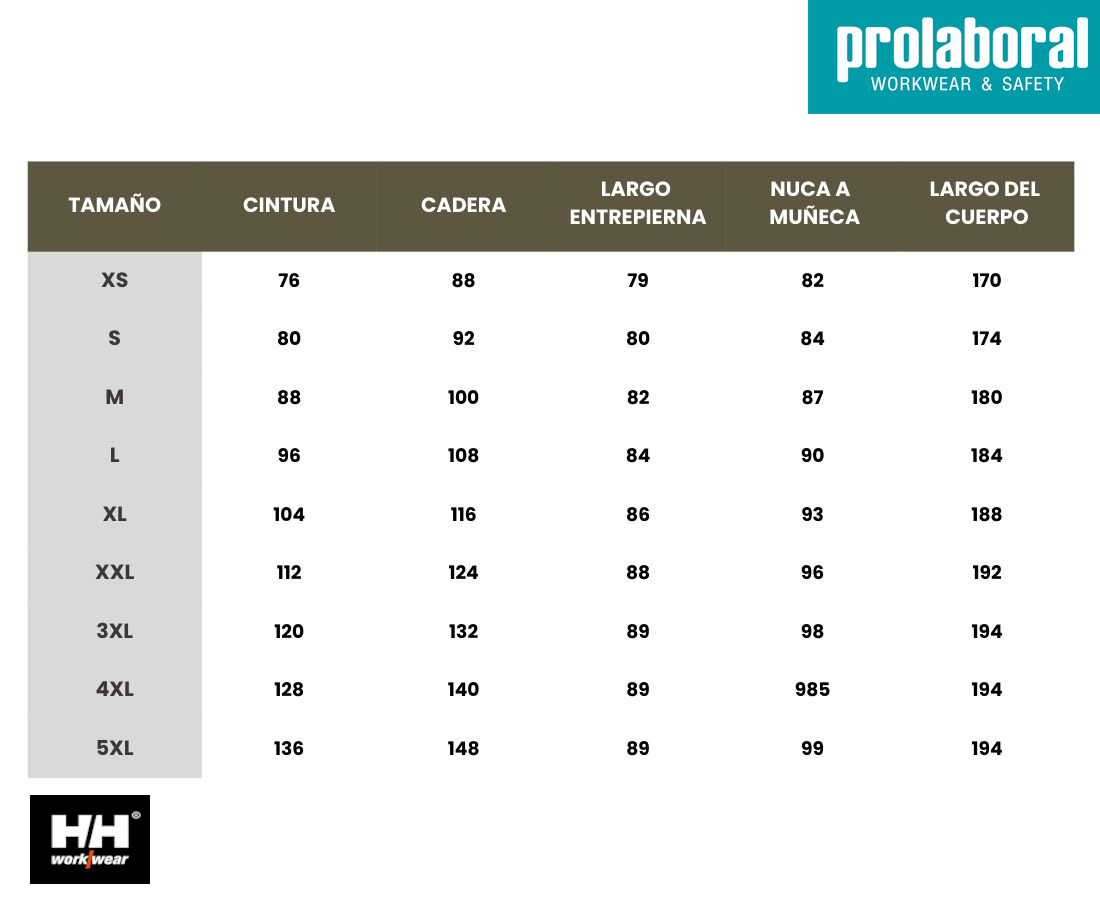 prolaboral
WORKWEAR & SAFETY

| TAMAÑO | CINTURA | CADERA | LARGO ENTREPIERNA | NUCA A MUÑECA | LARGO DEL CUERPO |
|---|---|---|---|---|---|
| XS | 76 | 88 | 79 | 82 | 170 |
| S | 80 | 92 | 80 | 84 | 174 |
| M | 88 | 100 | 82 | 87 | 180 |
| L | 96 | 108 | 84 | 90 | 184 |
| XL | 104 | 116 | 86 | 93 | 188 |
| XXL | 112 | 124 | 88 | 96 | 192 |
| 3XL | 120 | 132 | 89 | 98 | 194 |
| 4XL | 128 | 140 | 89 | 985 | 194 |
| 5XL | 136 | 148 | 89 | 99 | 194 |

HH®
workwear